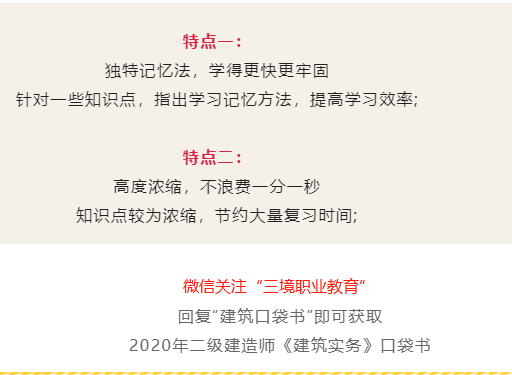 特点一：
独特记忆法，学得更快更牢固
针对一些知识点，指出学习记忆方法，提高学习效率;

特点二：
高度浓缩，不浪费一分一秒
知识点较为浓缩，节约大量复习时间;

微信关注“三境职业教育”
回复“建筑口袋书”即可获取
2020年二级建造师《建筑实务》口袋书